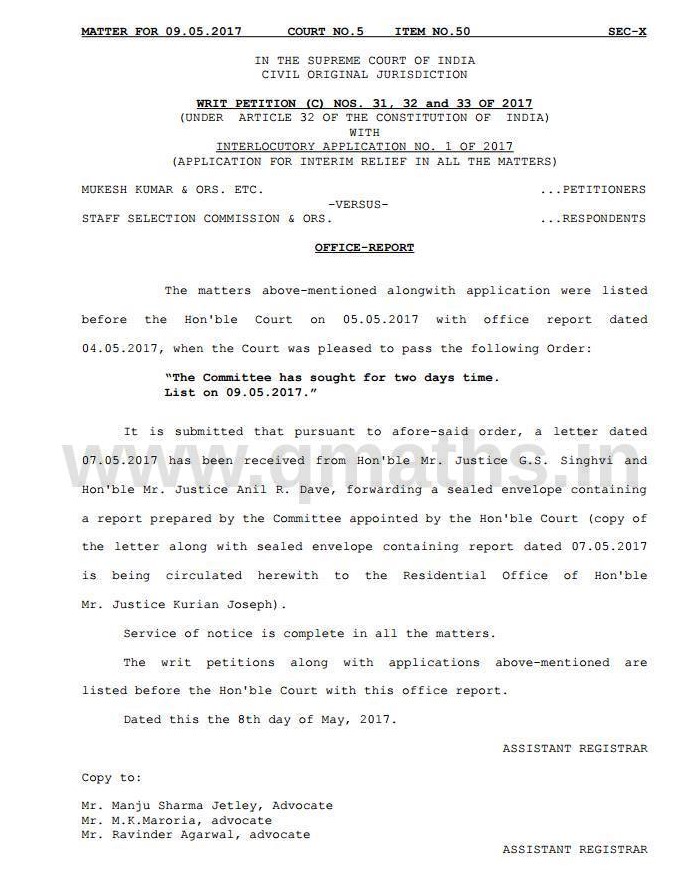 MATTER FOR 09.05.2017 COURT NO.5 ITEM NO.50 SEC-X

IN THE SUPREME COURT OF INDIA
CIVIL ORIGINAL JURISDICTION

WRIT PETITION (C) NOS. 31, 32 and 33 OF 2017
(UNDER ARTICLE 32 OF THE CONSTITUTION OF INDIA)
WITH
INTERLOCUTORY APPLICATION NO. 1 OF 2017
(APPLICATION FOR INTERIM RELIEF IN ALL THE MATTERS)

MUKESH KUMAR & ORS. ETC. ...PETITIONERS
-VERSUS-
STAFF SELECTION COMMISSION & ORS. ...RESPONDENTS

OFFICE-REPORT

The matters above-mentioned alongwith application were listed before the Hon'ble Court on 05.05.2017 with office report dated 04.05.2017, when the Court was pleased to pass the following Order:

"The Committee has sought for two days time.
List on 09.05.2017."

It is submitted that pursuant to afore-said order, a letter dated 07.05.2017 has been received from Hon'ble Mr. Justice G.S. Singhvi and Hon'ble Mr. Justice Anil R. Dave, forwarding a sealed envelope containing a report prepared by the Committee appointed by the Hon'ble Court (copy of the letter along with sealed envelope containing report dated 07.05.2017 is being circulated herewith to the Residential Office of Hon'ble Mr. Justice Kurian Joseph).

Service of notice is complete in all the matters.

The writ petitions along with applications above-mentioned are listed before the Hon'ble Court with this office report.

Dated this the 8th day of May, 2017.

ASSISTANT REGISTRAR

Copy to:

Mr. Manju Sharma Jetley, Advocate
Mr. M.K.Maroria, advocate
Mr. Ravinder Agarwal, advocate

ASSISTANT REGISTRAR

www.qmaths.in